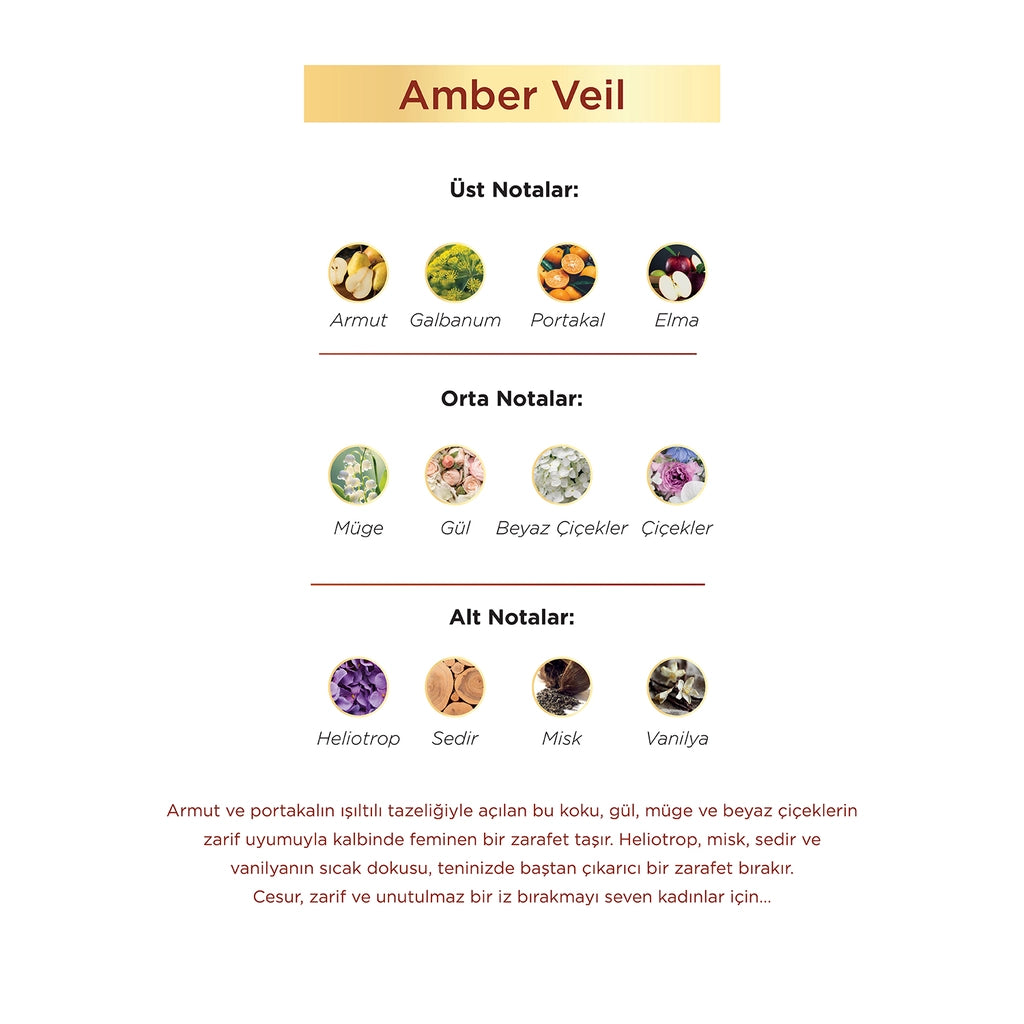 Amber Veil

Üst Notalar:

Armut Galbanum Portakal Elma

Orta Notalar:

Müge Gül Beyaz Çiçekler Çiçekler

Alt Notalar:

Heliotrop Sedir Misk Vanilya

Armut ve portakalın ışıltılı tazeliğiyle açılan bu koku, gül, müge ve beyaz çiçeklerin zarif uyumuyla kalbinde feminen bir zarafet taşır. Heliotrop, misk, sedir ve vanilyanın sıcak dokusu, teninizde baştan çıkarıcı bir zarafet bırakır. Cesur, zarif ve unutulmaz bir iz bırakmayı seven kadınlar için...